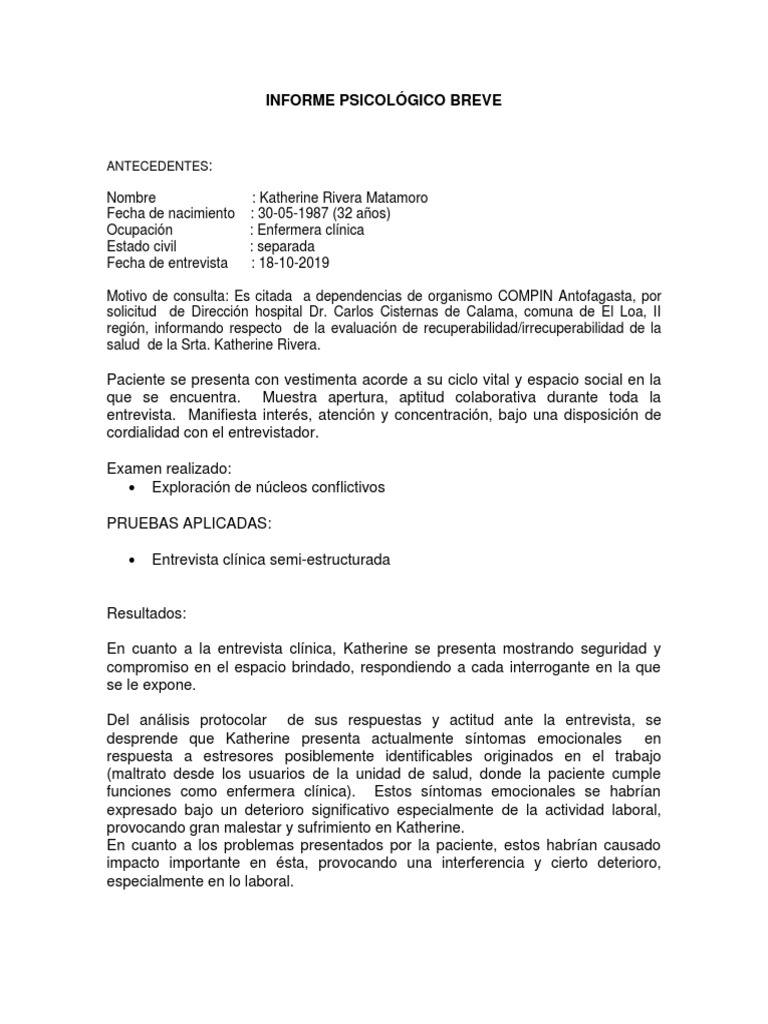 INFORME PSICOLÓGICO BREVE

ANTECEDENTES:

Nombre : Katherine Rivera Matamoro
Fecha de nacimiento : 30-05-1987 (32 años)
Ocupación : Enfermera clínica
Estado civil : separada
Fecha de entrevista : 18-10-2019

Motivo de consulta: Es citada a dependencias de organismo COMPIN Antofagasta, por solicitud de Dirección hospital Dr. Carlos Cisternas de Calama, comuna de El Loa, II región, informando respecto de la evaluación de recuperabilidad/irrecuperabilidad de la salud de la Srta. Katherine Rivera.

Paciente se presenta con vestimenta acorde a su ciclo vital y espacio social en la que se encuentra. Muestra apertura, aptitud colaborativa durante toda la entrevista. Manifiesta interés, atención y concentración, bajo una disposición de cordialidad con el entrevistador.

Examen realizado:
• Exploración de núcleos conflictivos

PRUEBAS APLICADAS:

• Entrevista clínica semi-estructurada

Resultados:

En cuanto a la entrevista clínica, Katherine se presenta mostrando seguridad y compromiso en el espacio brindado, respondiendo a cada interrogante en la que se le expone.

Del análisis protocolar de sus respuestas y actitud ante la entrevista, se desprende que Katherine presenta actualmente síntomas emocionales en respuesta a estresores posiblemente identificables originados en el trabajo (maltrato desde los usuarios de la unidad de salud, donde la paciente cumple funciones como enfermera clínica). Estos síntomas emocionales se habrían expresado bajo un deterioro significativo especialmente de la actividad laboral, provocando gran malestar y sufrimiento en Katherine.
En cuanto a los problemas presentados por la paciente, estos habrían causado impacto importante en ésta, provocando una interferencia y cierto deterioro, especialmente en lo laboral.